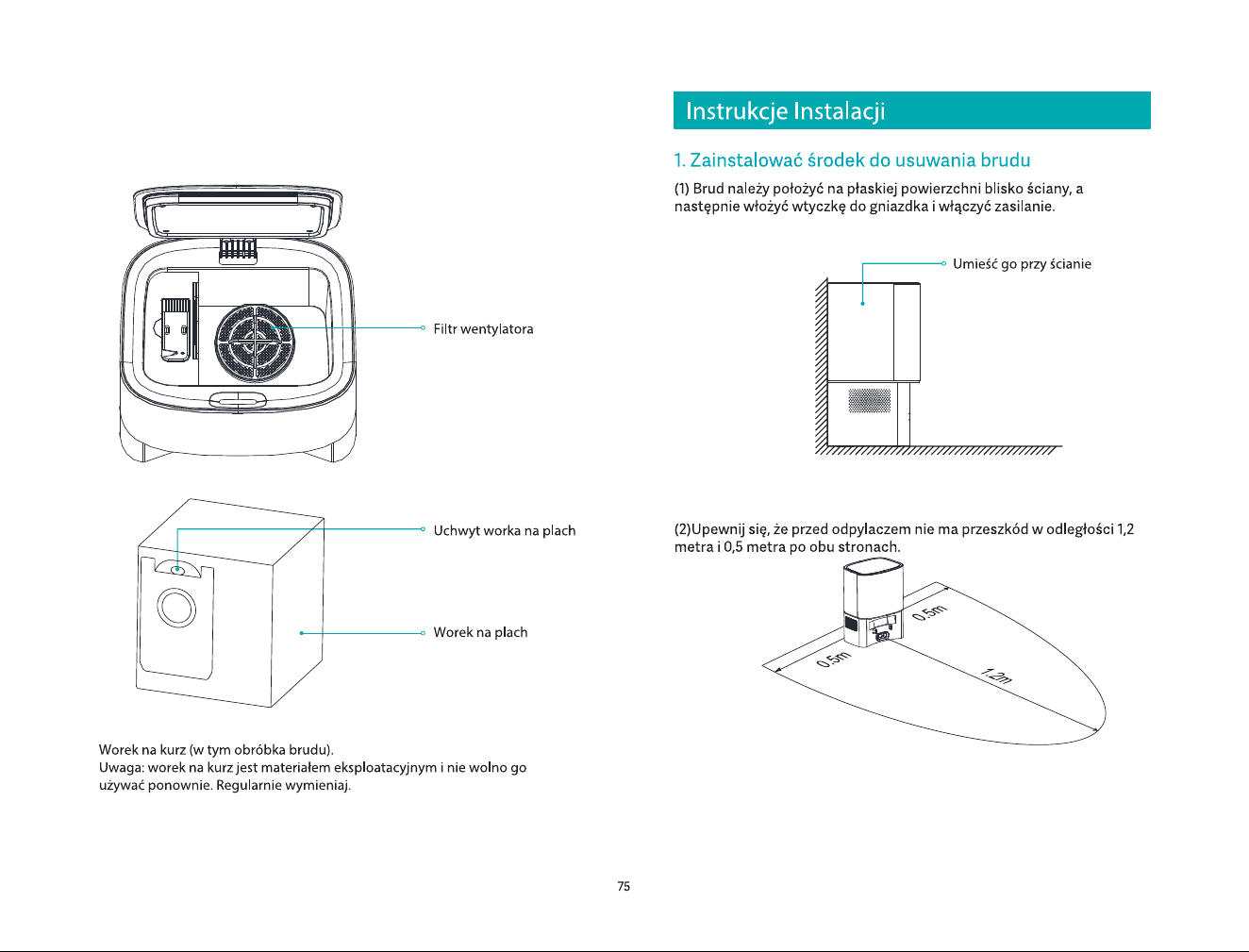 Filtr wentylatora

Uchwyt worka na plach

Worek na plach

Worek na kurz (w tym obróbka brudu).
Uwaga: worek na kurz jest materiałem eksploatacyjnym i nie wolno go używać ponownie. Regularnie wymieniaj.

Instrukcje Instalacji

1. Zainstalować środek do usuwania brudu

(1) Brud należy położyć na płaskiej powierzchni blisko ściany, a następnie włożyć wtyczkę do gniazdka i włączyć zasilanie.

Umieść go przy ścianie

(2)Upewnij się, że przed odpylaczem nie ma przeszkód w odległości 1,2 metra i 0,5 metra po obu stronach.

0.5m

0.5m

1.2m

75